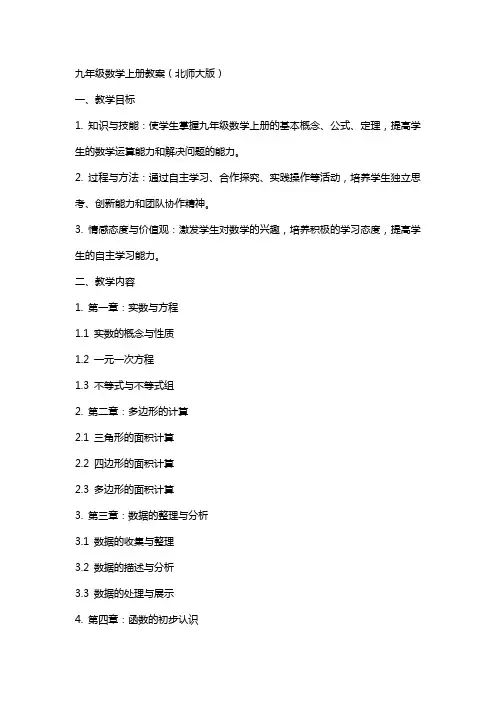 九年级数学上册教案（北师大版）

一、教学目标

1. 知识与技能：使学生掌握九年级数学上册的基本概念、公式、定理，提高学生的数学运算能力和解决问题的能力。

2. 过程与方法：通过自主学习、合作探究、实践操作等活动，培养学生独立思考、创新能力和团队协作精神。

3. 情感态度与价值观：激发学生对数学的兴趣，培养积极的学习态度，提高学生的自主学习能力。

二、教学内容

1. 第一章：实数与方程

1.1 实数的概念与性质

1.2 一元一次方程

1.3 不等式与不等式组

2. 第二章：多边形的计算

2.1 三角形的面积计算

2.2 四边形的面积计算

2.3 多边形的面积计算

3. 第三章：数据的整理与分析

3.1 数据的收集与整理

3.2 数据的描述与分析

3.3 数据的处理与展示

4. 第四章：函数的初步认识